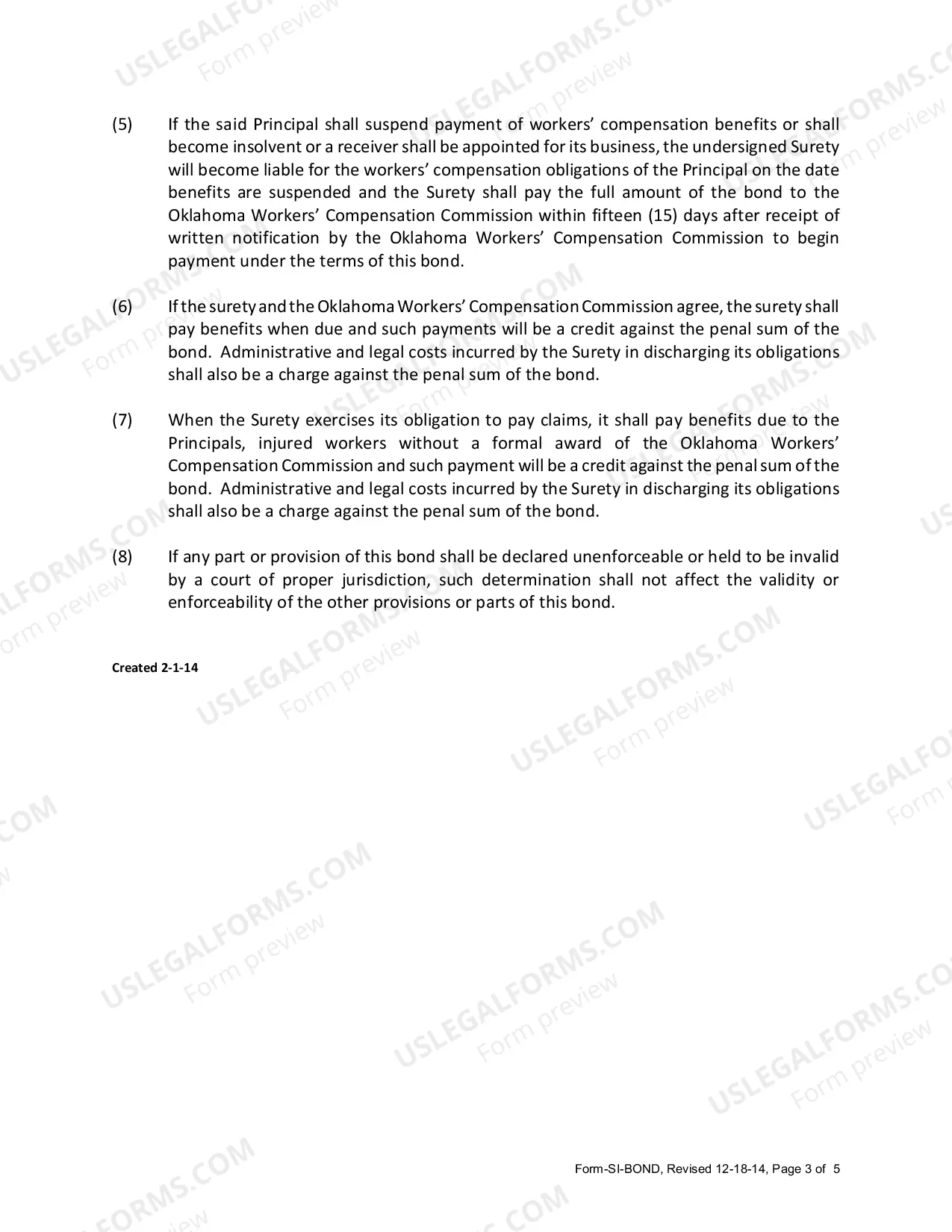 (5) If the said Principal shall suspend payment of workers' compensation benefits or shall become insolvent or a receiver shall be appointed for its business, the undersigned Surety will become liable for the workers' compensation obligations of the Principal on the date benefits are suspended and the Surety shall pay the full amount of the bond to the Oklahoma Workers' Compensation Commission within fifteen (15) days after receipt of written notification by the Oklahoma Workers' Compensation Commission to begin payment under the terms of this bond.

(6) If the surety and the Oklahoma Workers' Compensation Commission agree, the surety shall pay benefits when due and such payments will be a credit against the penal sum of the bond. Administrative and legal costs incurred by the Surety in discharging its obligations shall also be a charge against the penal sum of the bond.

(7) When the Surety exercises its obligation to pay claims, it shall pay benefits due to the Principals, injured workers without a formal award of the Oklahoma Workers' Compensation Commission and such payment will be a credit against the penal sum of the bond. Administrative and legal costs incurred by the Surety in discharging its obligations shall also be a charge against the penal sum of the bond.

(8) If any part or provision of this bond shall be declared unenforceable or held to be invalid by a court of proper jurisdiction, such determination shall not affect the validity or enforceability of the other provisions or parts of this bond.

Created 2-1-14

Form-SI-BOND, Revised 12-18-14, Page 3 of 5

USLEGALFORMS.COM
Form preview